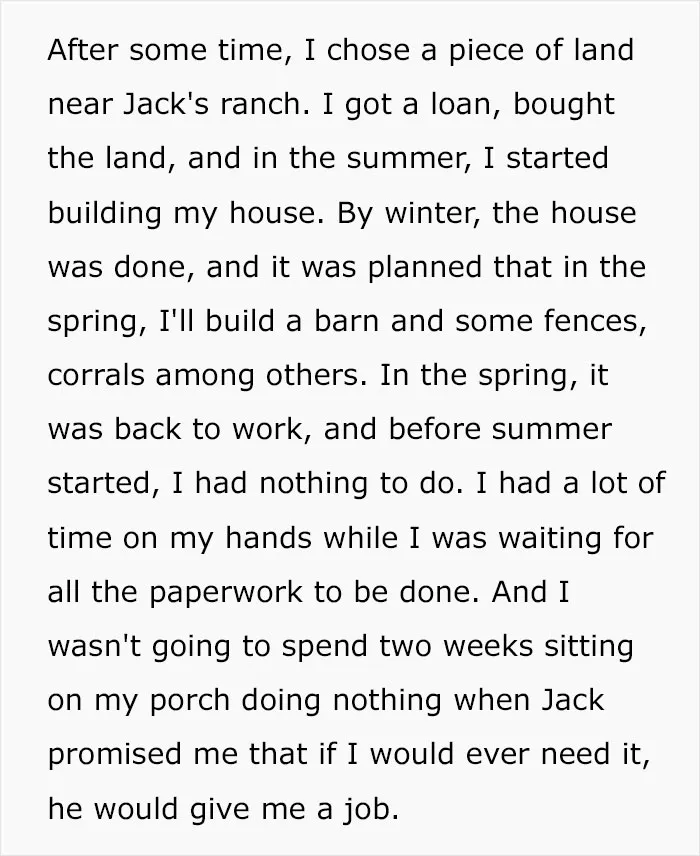 After some time, I chose a piece of land near Jack's ranch. I got a loan, bought the land, and in the summer, I started building my house. By winter, the house was done, and it was planned that in the spring, I'll build a barn and some fences, corrals among others. In the spring, it was back to work, and before summer started, I had nothing to do. I had a lot of time on my hands while I was waiting for all the paperwork to be done. And I wasn't going to spend two weeks sitting on my porch doing nothing when Jack promised me that if I would ever need it, he would give me a job.